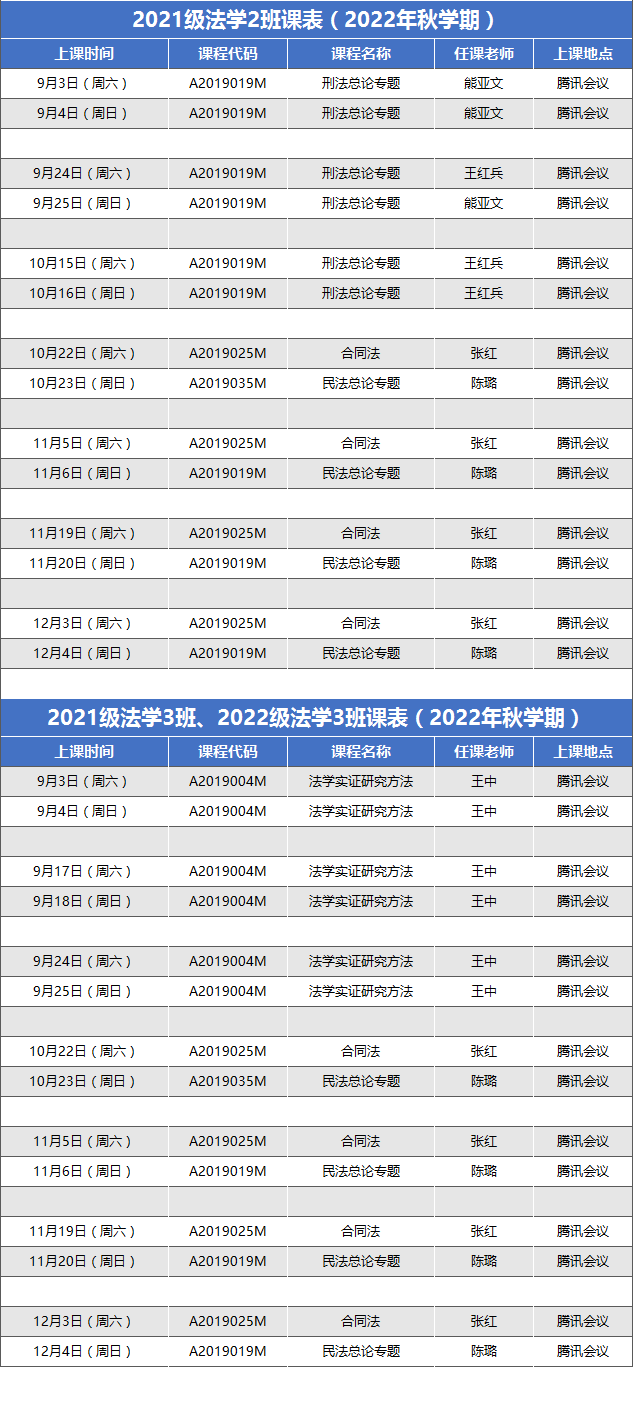 2021级法学2班课表（2022年秋学期）

| 上课时间 | 课程代码 | 课程名称 | 任课老师 | 上课地点 |
|---|---|---|---|---|
| 9月3日（周六） | A2019019M | 刑法总论专题 | 熊亚文 | 腾讯会议 |
| 9月4日（周日） | A2019019M | 刑法总论专题 | 熊亚文 | 腾讯会议 |
| | | | | |
| 9月24日（周六） | A2019019M | 刑法总论专题 | 王红兵 | 腾讯会议 |
| 9月25日（周日） | A2019019M | 刑法总论专题 | 熊亚文 | 腾讯会议 |
| | | | | |
| 10月15日（周六） | A2019019M | 刑法总论专题 | 王红兵 | 腾讯会议 |
| 10月16日（周日） | A2019019M | 刑法总论专题 | 王红兵 | 腾讯会议 |
| | | | | |
| 10月22日（周六） | A2019025M | 合同法 | 张红 | 腾讯会议 |
| 10月23日（周日） | A2019035M | 民法总论专题 | 陈璐 | 腾讯会议 |
| | | | | |
| 11月5日（周六） | A2019025M | 合同法 | 张红 | 腾讯会议 |
| 11月6日（周日） | A2019019M | 民法总论专题 | 陈璐 | 腾讯会议 |
| | | | | |
| 11月19日（周六） | A2019025M | 合同法 | 张红 | 腾讯会议 |
| 11月20日（周日） | A2019019M | 民法总论专题 | 陈璐 | 腾讯会议 |
| | | | | |
| 12月3日（周六） | A2019025M | 合同法 | 张红 | 腾讯会议 |
| 12月4日（周日） | A2019019M | 民法总论专题 | 陈璐 | 腾讯会议 |

2021级法学3班、2022级法学3班课表（2022年秋学期）

| 上课时间 | 课程代码 | 课程名称 | 任课老师 | 上课地点 |
|---|---|---|---|---|
| 9月3日（周六） | A2019004M | 法学实证研究方法 | 王中 | 腾讯会议 |
| 9月4日（周日） | A2019004M | 法学实证研究方法 | 王中 | 腾讯会议 |
| | | | | |
| 9月17日（周六） | A2019004M | 法学实证研究方法 | 王中 | 腾讯会议 |
| 9月18日（周日） | A2019004M | 法学实证研究方法 | 王中 | 腾讯会议 |
| | | | | |
| 9月24日（周六） | A2019004M | 法学实证研究方法 | 王中 | 腾讯会议 |
| 9月25日（周日） | A2019004M | 法学实证研究方法 | 王中 | 腾讯会议 |
| | | | | |
| 10月22日（周六） | A2019025M | 合同法 | 张红 | 腾讯会议 |
| 10月23日（周日） | A2019035M | 民法总论专题 | 陈璐 | 腾讯会议 |
| | | | | |
| 11月5日（周六） | A2019025M | 合同法 | 张红 | 腾讯会议 |
| 11月6日（周日） | A2019019M | 民法总论专题 | 陈璐 | 腾讯会议 |
| | | | | |
| 11月19日（周六） | A2019025M | 合同法 | 张红 | 腾讯会议 |
| 11月20日（周日） | A2019019M | 民法总论专题 | 陈璐 | 腾讯会议 |
| | | | | |
| 12月3日（周六） | A2019025M | 合同法 | 张红 | 腾讯会议 |
| 12月4日（周日） | A2019019M | 民法总论专题 | 陈璐 | 腾讯会议 |